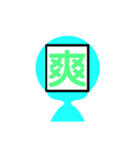 爽